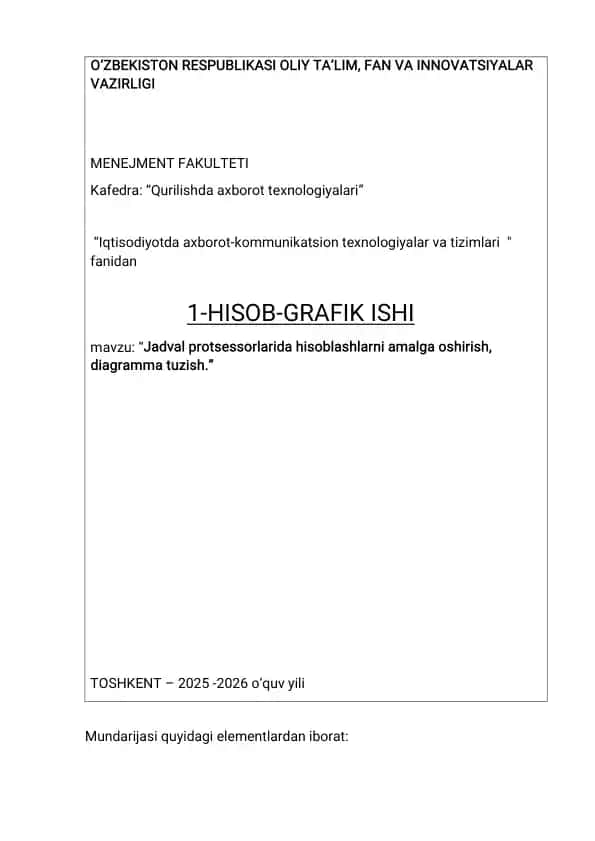 O'ZBEKISTON RESPUBLIKASI OLIY TA'LIM, FAN VA INNOVATSIYALAR VAZIRLIGI

MENEJMENT FAKULTETI

Kafedra: "Qurilishda axborot texnologiyalari"

"Iqtisodiyotda axborot-kommunikatsion texnologiyalar va tizimlari " fanidan

1-HISOB-GRAFIK ISHI

mavzu: "Jadval protsessorlarida hisoblashlarni amalga oshirish, diagramma tuzish."

TOSHKENT – 2025 -2026 o'quv yili

Mundarijasi quyidagi elementlardan iborat: